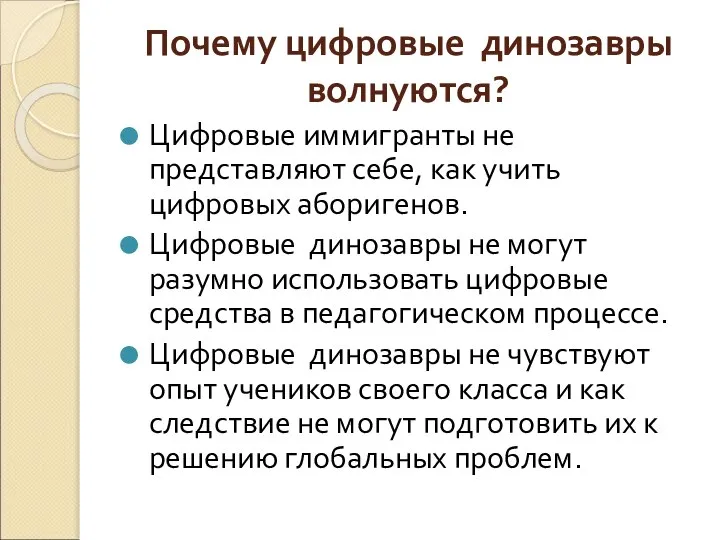 Почему цифровые динозавры волнуются?

Цифровые иммигранты не представляют себе, как учить цифровых аборигенов.

Цифровые динозавры не могут разумно использовать цифровые средства в педагогическом процессе.

Цифровые динозавры не чувствуют опыт учеников своего класса и как следствие не могут подготовить их к решению глобальных проблем.